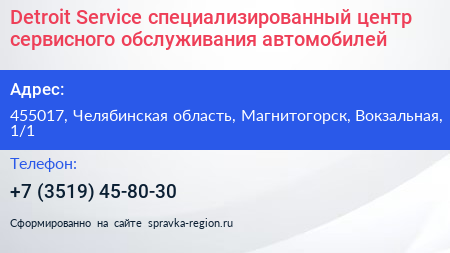 Detroit Service специализированный центр сервисного обслуживания автомобилей

Адрес:

455017, Челябинская область, Магнитогорск, Вокзальная, 1/1

Телефон:

+7 (3519) 45-80-30

Сформированно на сайте spravka-region.ru